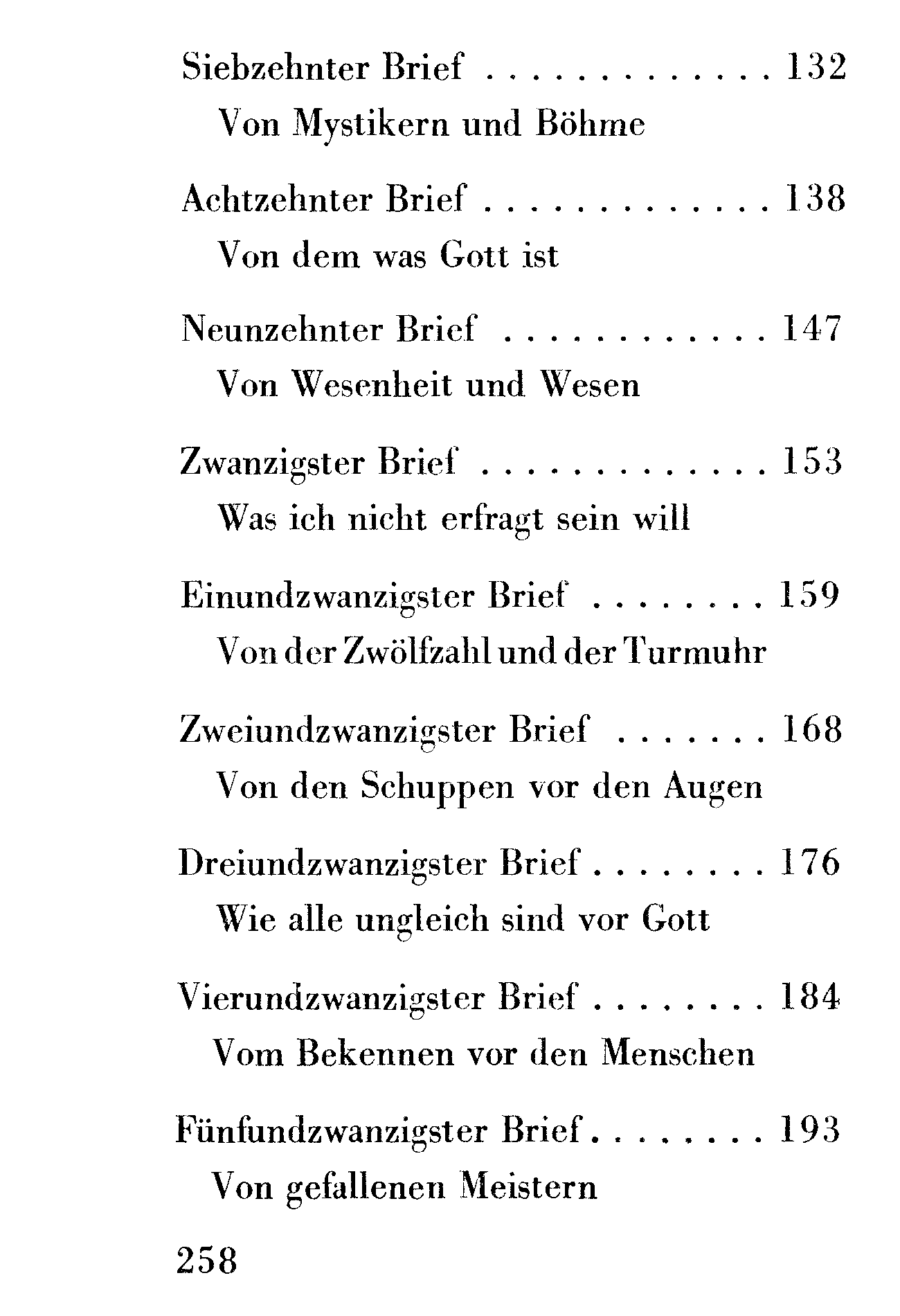 Siebzehnter Brief . . . . . . . . . . . . . 132
Von Mystikern und Böhme

Achtzehnter Brief . . . . . . . . . . . . . 138
Von dem was Gott ist

Neunzehnter Brief . . . . . . . . . . . . 147
Von Wesenheit und Wesen

Zwanzigster Brief . . . . . . . . . . . . . 153
Was ich nicht erfragt sein will

Einundzwanzigster Brief . . . . . . . . 159
Von der Zwölfzahl und der Turmuhr

Zweiundzwanzigster Brief . . . . . . . 168
Von den Schuppen vor den Augen

Dreiundzwanzigster Brief . . . . . . . . 176
Wie alle ungleich sind vor Gott

Vierundzwanzigster Brief . . . . . . . . 184
Vom Bekennen vor den Menschen

Fünfundzwanzigster Brief . . . . . . . . 193
Von gefallenen Meistern

258